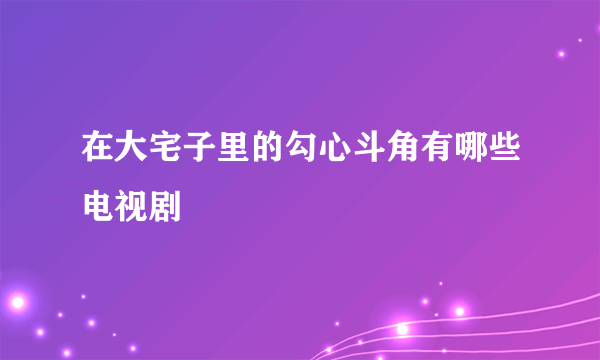 在大宅子里的勾心斗角有哪些电视剧